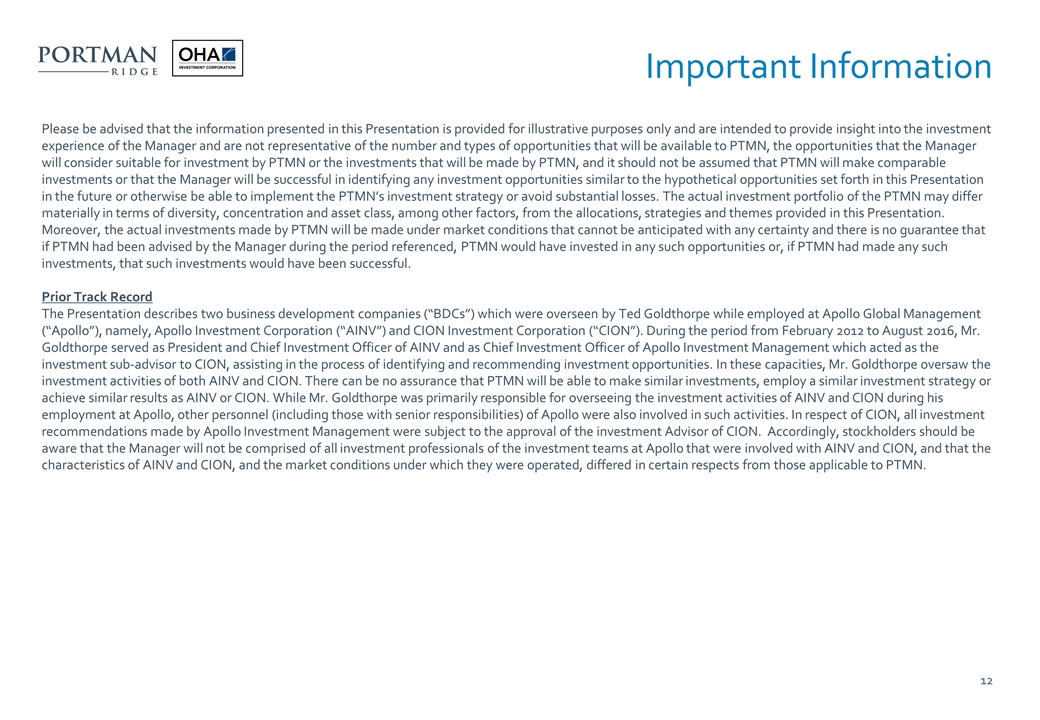 PORTMAN RIDGE

OHA INVESTMENT CORPORATION

Important Information

Please be advised that the information presented in this Presentation is provided for illustrative purposes only and are intended to provide insight into the investment experience of the Manager and are not representative of the number and types of opportunities that will be available to PTMN, the opportunities that the Manager will consider suitable for investment by PTMN or the investments that will be made by PTMN, and it should not be assumed that PTMN will make comparable investments or that the Manager will be successful in identifying any investment opportunities similar to the hypothetical opportunities set forth in this Presentation in the future or otherwise be able to implement the PTMN's investment strategy or avoid substantial losses. The actual investment portfolio of the PTMN may differ materially in terms of diversity, concentration and asset class, among other factors, from the allocations, strategies and themes provided in this Presentation. Moreover, the actual investments made by PTMN will be made under market conditions that cannot be anticipated with any certainty and there is no guarantee that if PTMN had been advised by the Manager during the period referenced, PTMN would have invested in any such opportunities or, if PTMN had made any such investments, that such investments would have been successful.

Prior Track Record
The Presentation describes two business development companies ("BDCs") which were overseen by Ted Goldthorpe while employed at Apollo Global Management ("Apollo"), namely, Apollo Investment Corporation ("AINV") and CION Investment Corporation ("CION"). During the period from February 2012 to August 2016, Mr. Goldthorpe served as President and Chief Investment Officer of AINV and as Chief Investment Officer of Apollo Investment Management which acted as the investment sub-advisor to CION, assisting in the process of identifying and recommending investment opportunities. In these capacities, Mr. Goldthorpe oversaw the investment activities of both AINV and CION. There can be no assurance that PTMN will be able to make similar investments, employ a similar investment strategy or achieve similar results as AINV or CION. While Mr. Goldthorpe was primarily responsible for overseeing the investment activities of AINV and CION during his employment at Apollo, other personnel (including those with senior responsibilities) of Apollo were also involved in such activities. In respect of CION, all investment recommendations made by Apollo Investment Management were subject to the approval of the investment Advisor of CION. Accordingly, stockholders should be aware that the Manager will not be comprised of all investment professionals of the investment teams at Apollo that were involved with AINV and CION, and that the characteristics of AINV and CION, and the market conditions under which they were operated, differed in certain respects from those applicable to PTMN.

12